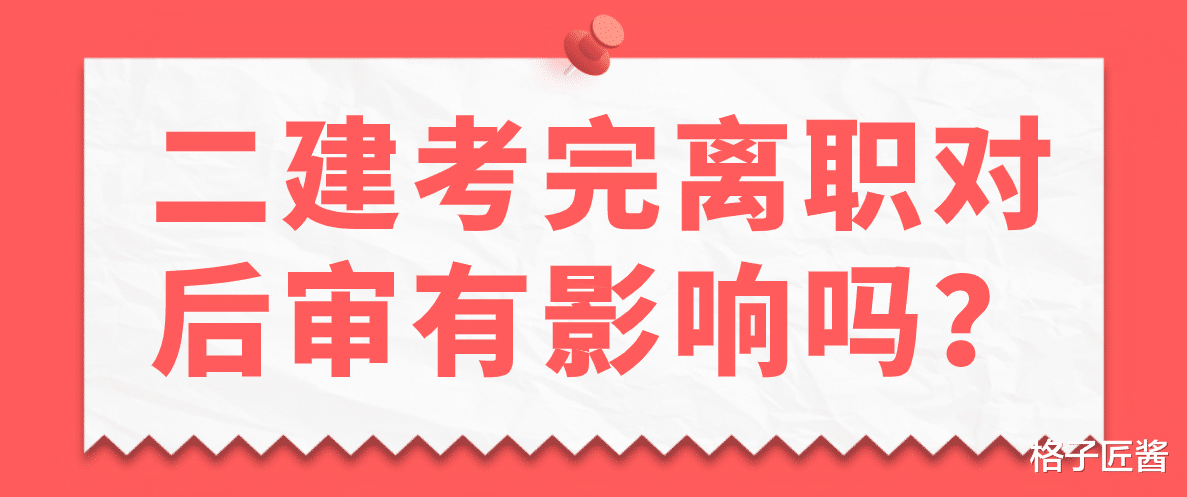 二建考完离职对后审有影响吗？

格子匠酱